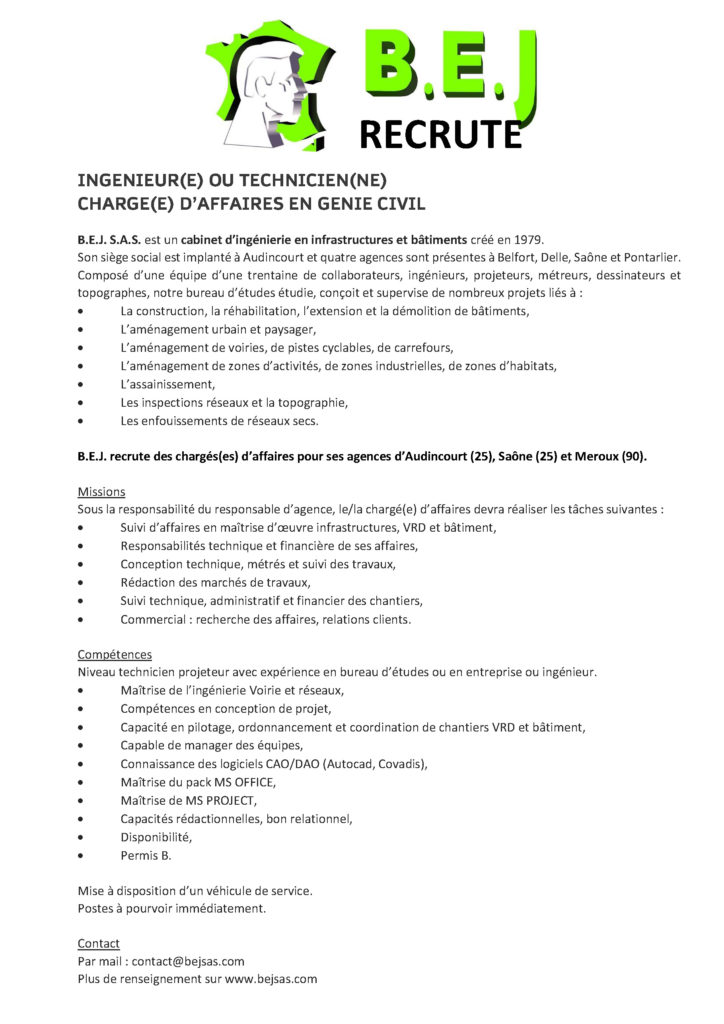 B.E.J
RECRUTE

INGENIEUR(E) OU TECHNICIEN(NE)
CHARGE(E) D'AFFAIRES EN GENIE CIVIL

B.E.J. S.A.S. est un cabinet d'ingénierie en infrastructures et bâtiments créé en 1979.
Son siège social est implanté à Audincourt et quatre agences sont présentes à Belfort, Delle, Saône et Pontarlier.
Composé d'une équipe d'une trentaine de collaborateurs, ingénieurs, projeteurs, métreurs, dessinateurs et topographes, notre bureau d'études étudie, conçoit et supervise de nombreux projets liés à :
• La construction, la réhabilitation, l'extension et la démolition de bâtiments,
• L'aménagement urbain et paysager,
• L'aménagement de voiries, de pistes cyclables, de carrefours,
• L'aménagement de zones d'activités, de zones industrielles, de zones d'habitats,
• L'assainissement,
• Les inspections réseaux et la topographie,
• Les enfouissements de réseaux secs.

B.E.J. recrute des chargés(es) d'affaires pour ses agences d'Audincourt (25), Saône (25) et Meroux (90).

Missions
Sous la responsabilité du responsable d'agence, le/la chargé(e) d'affaires devra réaliser les tâches suivantes :
• Suivi d'affaires en maîtrise d'œuvre infrastructures, VRD et bâtiment,
• Responsabilités technique et financière de ses affaires,
• Conception technique, métrés et suivi des travaux,
• Rédaction des marchés de travaux,
• Suivi technique, administratif et financier des chantiers,
• Commercial : recherche des affaires, relations clients.

Compétences
Niveau technicien projeteur avec expérience en bureau d'études ou en entreprise ou ingénieur.
• Maîtrise de l'ingénierie Voirie et réseaux,
• Compétences en conception de projet,
• Capacité en pilotage, ordonnancement et coordination de chantiers VRD et bâtiment,
• Capable de manager des équipes,
• Connaissance des logiciels CAO/DAO (Autocad, Covadis),
• Maîtrise du pack MS OFFICE,
• Maîtrise de MS PROJECT,
• Capacités rédactionnelles, bon relationnel,
• Disponibilité,
• Permis B.

Mise à disposition d'un véhicule de service.
Postes à pourvoir immédiatement.

Contact
Par mail : contact@bejsas.com
Plus de renseignement sur www.bejsas.com